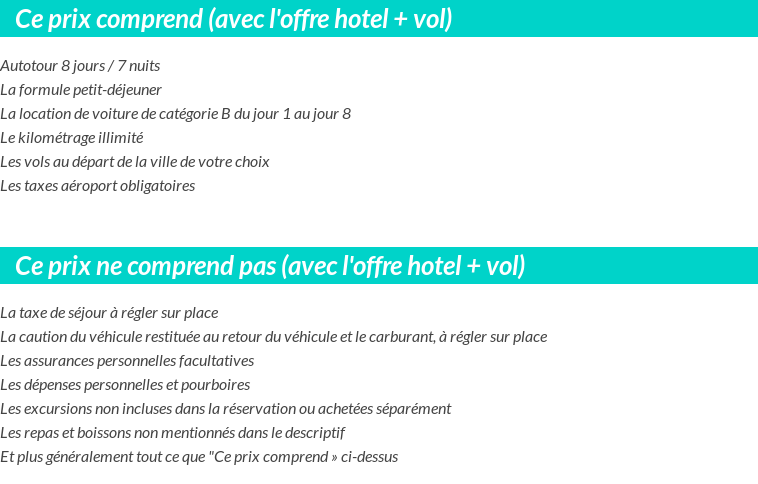 Ce prix comprend (avec l'offre hotel + vol)

Autotour 8 jours / 7 nuits
La formule petit-déjeuner
La location de voiture de catégorie B du jour 1 au jour 8
Le kilométrage illimité
Les vols au départ de la ville de votre choix
Les taxes aéroport obligatoires

Ce prix ne comprend pas (avec l'offre hotel + vol)

La taxe de séjour à régler sur place
La caution du véhicule restituée au retour du véhicule et le carburant, à régler sur place
Les assurances personnelles facultatives
Les dépenses personnelles et pourboires
Les excursions non incluses dans la réservation ou achetées séparément
Les repas et boissons non mentionnés dans le descriptif
Et plus généralement tout ce que "Ce prix comprend » ci-dessus